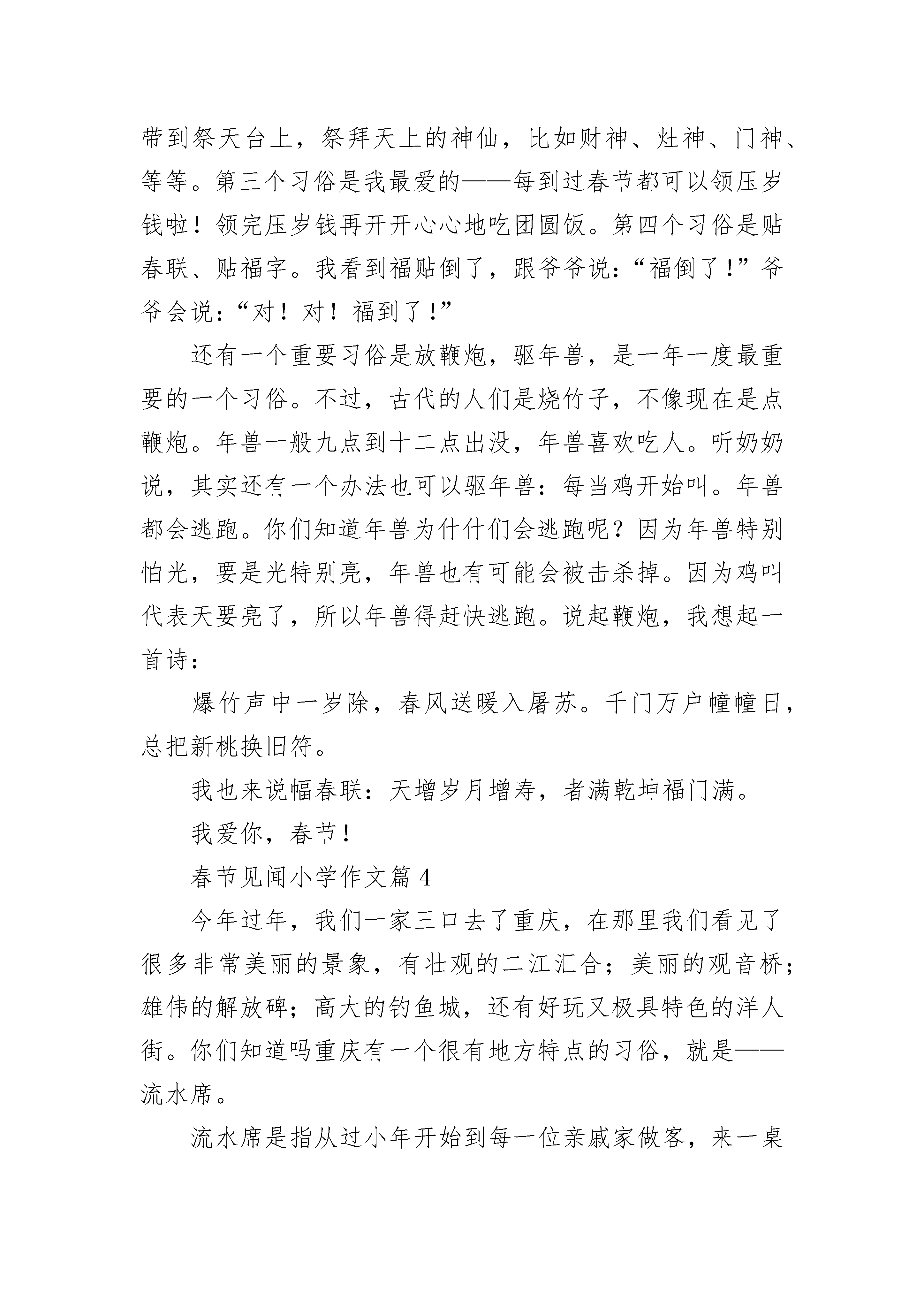 带到祭天台上，祭拜天上的神仙，比如财神、灶神、门神、等等。第三个习俗是我最爱的——每到过春节都可以领压岁钱啦！领完压岁钱再开开心心地吃团圆饭。第四个习俗是贴春联、贴福字。我看到福贴倒了，跟爷爷说：“福倒了！”爷爷会说：“对！对！福到了！”

还有一个重要习俗是放鞭炮，驱年兽，是一年一度最重要的一个习俗。不过，古代的人们是烧竹子，不像现在是点鞭炮。年兽一般九点到十二点出没，年兽喜欢吃人。听奶奶说，其实还有一个办法也可以驱年兽：每当鸡开始叫。年兽都会逃跑。你们知道年兽为什什们会逃跑呢？因为年兽特别怕光，要是光特别亮，年兽也有可能会被击杀掉。因为鸡叫代表天要亮了，所以年兽得赶快逃跑。说起鞭炮，我想起一首诗：

爆竹声中一岁除，春风送暖入屠苏。千门万户曈曈日，总把新桃换旧符。

我也来说幅春联：天增岁月增寿，者满乾坤福门满。

我爱你，春节！

春节见闻小学作文篇 4

今年过年，我们一家三口去了重庆，在那里我们看见了很多非常美丽的景象，有壮观的二江汇合；美丽的观音桥；雄伟的解放碑；高大的钓鱼城，还有好玩又极具特色的洋人街。你们知道吗重庆有一个很有地方特点的习俗，就是——流水席。

流水席是指从过小年开始到每一位亲戚家做客，来一桌